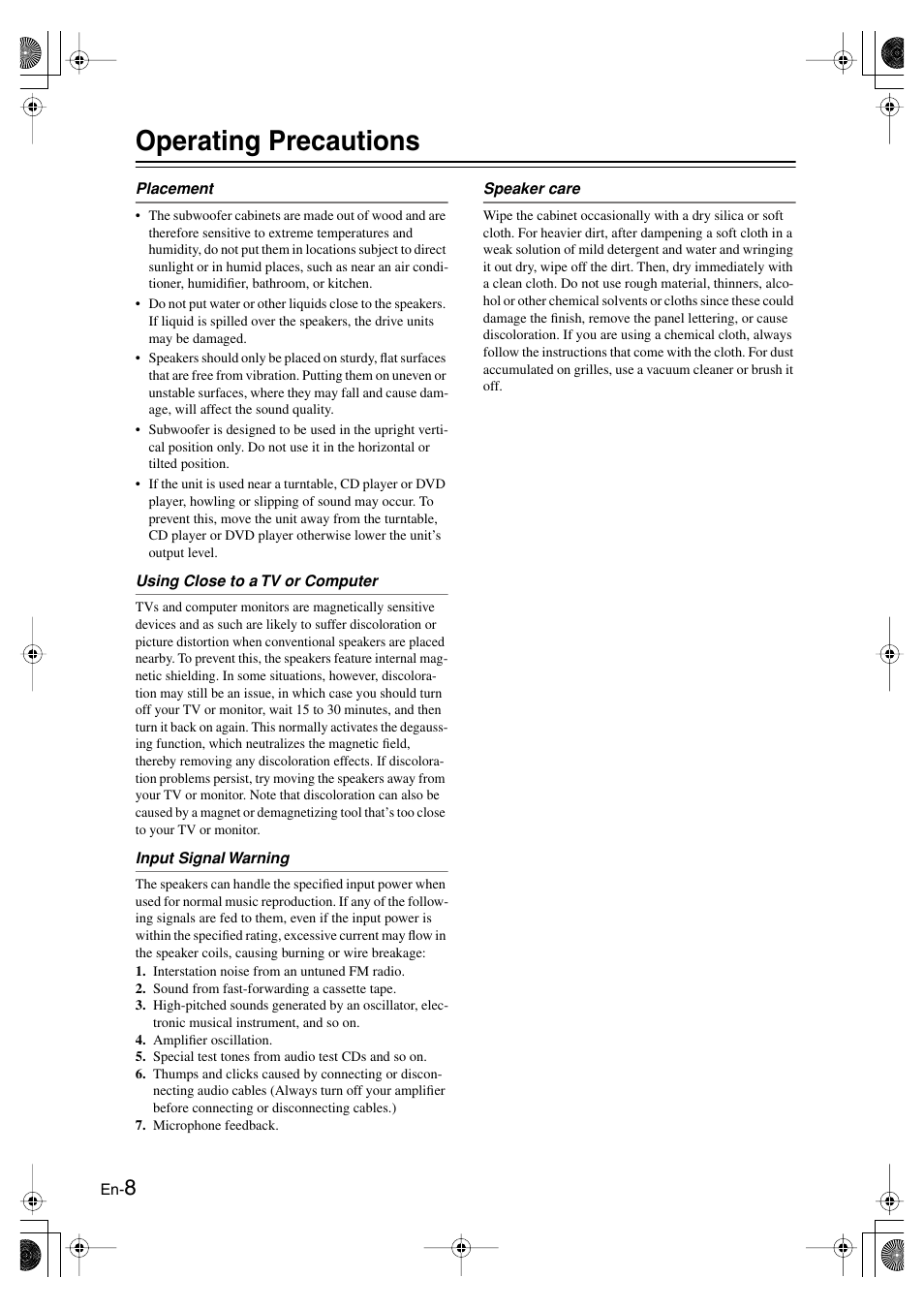 Operating Precautions

Placement

• The subwoofer cabinets are made out of wood and are therefore sensitive to extreme temperatures and humidity, do not put them in locations subject to direct sunlight or in humid places, such as near an air conditioner, humidifier, bathroom, or kitchen.
• Do not put water or other liquids close to the speakers. If liquid is spilled over the speakers, the drive units may be damaged.
• Speakers should only be placed on sturdy, flat surfaces that are free from vibration. Putting them on uneven or unstable surfaces, where they may fall and cause damage, will affect the sound quality.
• Subwoofer is designed to be used in the upright vertical position only. Do not use it in the horizontal or tilted position.
• If the unit is used near a turntable, CD player or DVD player, howling or slipping of sound may occur. To prevent this, move the unit away from the turntable, CD player or DVD player otherwise lower the unit's output level.

Using Close to a TV or Computer

TVs and computer monitors are magnetically sensitive devices and as such are likely to suffer discoloration or picture distortion when conventional speakers are placed nearby. To prevent this, the speakers feature internal magnetic shielding. In some situations, however, discoloration may still be an issue, in which case you should turn off your TV or monitor, wait 15 to 30 minutes, and then turn it back on again. This normally activates the degaussing function, which neutralizes the magnetic field, thereby removing any discoloration effects. If discoloration problems persist, try moving the speakers away from your TV or monitor. Note that discoloration can also be caused by a magnet or demagnetizing tool that's too close to your TV or monitor.

Input Signal Warning

The speakers can handle the specified input power when used for normal music reproduction. If any of the following signals are fed to them, even if the input power is within the specified rating, excessive current may flow in the speaker coils, causing burning or wire breakage:
1. Interstation noise from an untuned FM radio.
2. Sound from fast-forwarding a cassette tape.
3. High-pitched sounds generated by an oscillator, electronic musical instrument, and so on.
4. Amplifier oscillation.
5. Special test tones from audio test CDs and so on.
6. Thumps and clicks caused by connecting or disconnecting audio cables (Always turn off your amplifier before connecting or disconnecting cables.)
7. Microphone feedback.

Speaker care

Wipe the cabinet occasionally with a dry silica or soft cloth. For heavier dirt, after dampening a soft cloth in a weak solution of mild detergent and water and wringing it out dry, wipe off the dirt. Then, dry immediately with a clean cloth. Do not use rough material, thinners, alcohol or other chemical solvents or cloths since these could damage the finish, remove the panel lettering, or cause discoloration. If you are using a chemical cloth, always follow the instructions that come with the cloth. For dust accumulated on grilles, use a vacuum cleaner or brush it off.

En-8